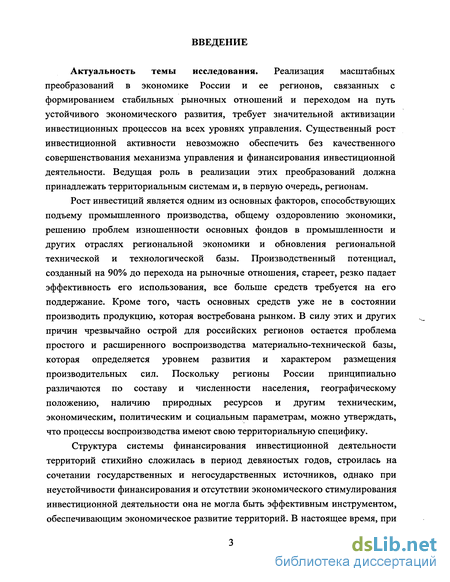 ВВЕДЕНИЕ

Актуальность темы исследования. Реализация масштабных преобразований в экономике России и ее регионов, связанных с формированием стабильных рыночных отношений и переходом на путь устойчивого экономического развития, требует значительной активизации инвестиционных процессов на всех уровнях управления. Существенный рост инвестиционной активности невозможно обеспечить без качественного совершенствования механизма управления и финансирования инвестиционной деятельности. Ведущая роль в реализации этих преобразований должна принадлежать территориальным системам и, в первую очередь, регионам.

Рост инвестиций является одним из основных факторов, способствующих подъему промышленного производства, общему оздоровлению экономики, решению проблем изношенности основных фондов в промышленности и других отраслях региональной экономики и обновления региональной технической и технологической базы. Производственный потенциал, созданный на 90% до перехода на рыночные отношения, стареет, резко падает эффективность его использования, все больше средств требуется на его поддержание. Кроме того, часть основных средств уже не в состоянии производить продукцию, которая востребована рынком. В силу этих и других причин чрезвычайно острой для российских регионов остается проблема простого и расширенного воспроизводства материально-технической базы, которая определяется уровнем развития и характером размещения производительных сил. Поскольку регионы России принципиально различаются по составу и численности населения, географическому положению, наличию природных ресурсов и другим техническим, экономическим, политическим и социальным параметрам, можно утверждать, что процессы воспроизводства имеют свою территориальную специфику.

Структура системы финансирования инвестиционной деятельности территорий стихийно сложилась в период девяностых годов, строилась на сочетании государственных и негосударственных источников, однако при неустойчивости финансирования и отсутствии экономического стимулирования инвестиционной деятельности она не могла быть эффективным инструментом, обеспечивающим экономическое развитие территорий. В настоящее время, при

3

dsLib.net
библиотека диссертаций